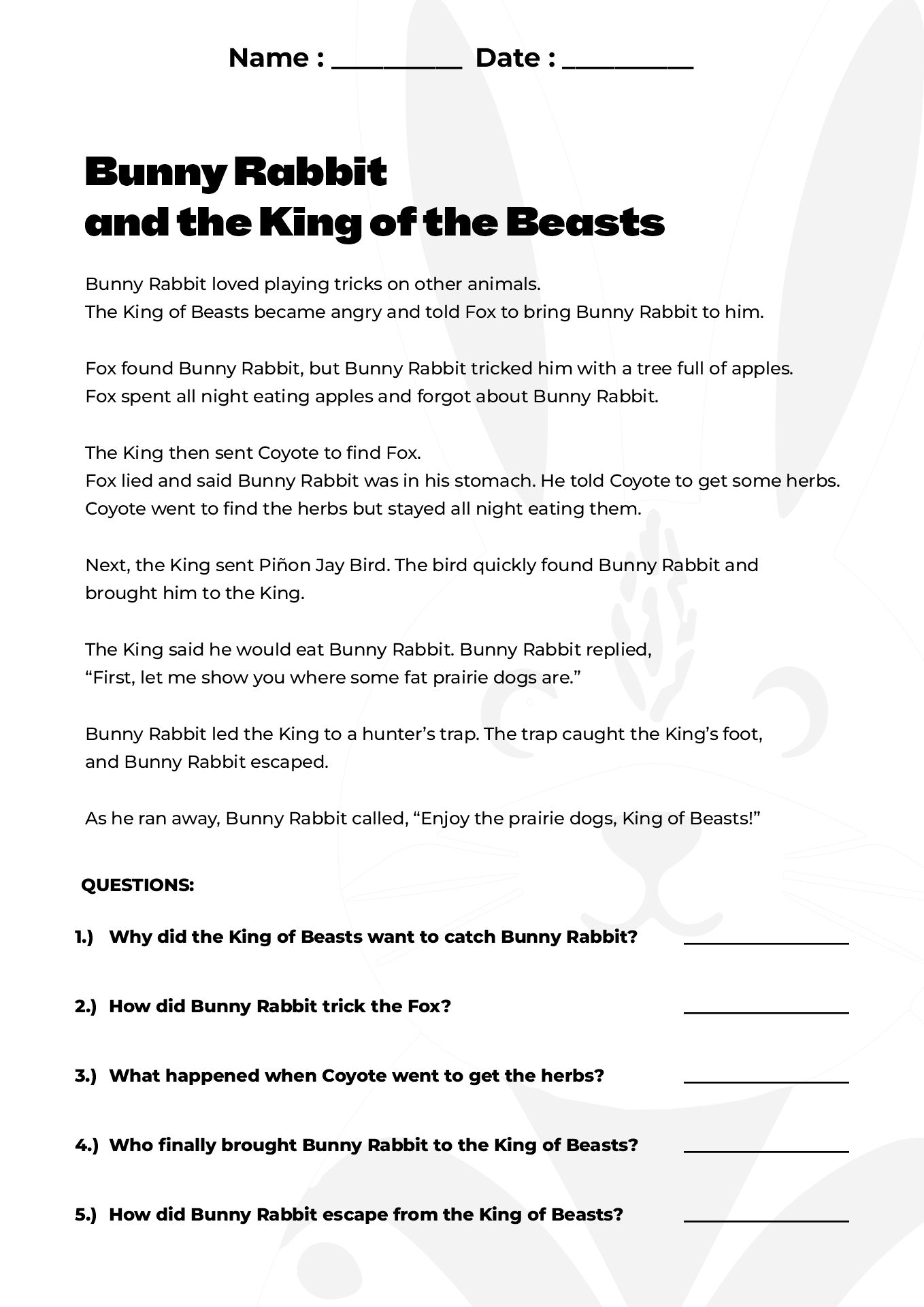 Name : ____ Date : ____

Bunny Rabbit
and the King of the Beasts

Bunny Rabbit loved playing tricks on other animals. The King of Beasts became angry and told Fox to bring Bunny Rabbit to him.

Fox found Bunny Rabbit, but Bunny Rabbit tricked him with a tree full of apples. Fox spent all night eating apples and forgot about Bunny Rabbit.

The King then sent Coyote to find Fox. Fox lied and said Bunny Rabbit was in his stomach. He told Coyote to get some herbs. Coyote went to find the herbs but stayed all night eating them.

Next, the King sent Piñon Jay Bird. The bird quickly found Bunny Rabbit and brought him to the King.

The King said he would eat Bunny Rabbit. Bunny Rabbit replied, "First, let me show you where some fat prairie dogs are."

Bunny Rabbit led the King to a hunter's trap. The trap caught the King's foot, and Bunny Rabbit escaped.

As he ran away, Bunny Rabbit called, "Enjoy the prairie dogs, King of Beasts!"

QUESTIONS:

1.) Why did the King of Beasts want to catch Bunny Rabbit? ____

2.) How did Bunny Rabbit trick the Fox? ____

3.) What happened when Coyote went to get the herbs? ____

4.) Who finally brought Bunny Rabbit to the King of Beasts? ____

5.) How did Bunny Rabbit escape from the King of Beasts? ____